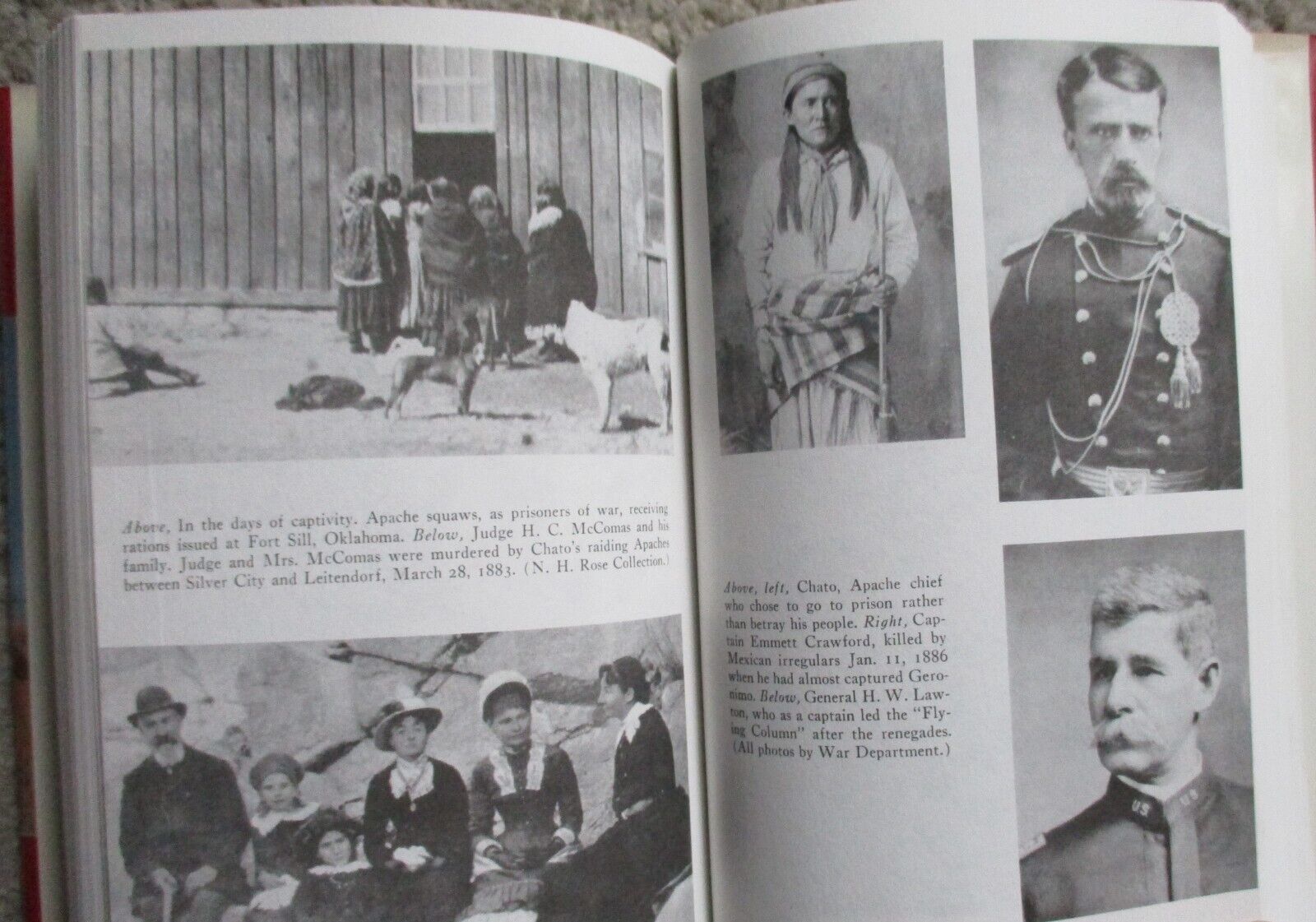 Above, In the days of captivity. Apache squaws, as prisoners of war, receiving rations issued at Fort Sill, Oklahoma. Below, Judge H. C. McComas and his family. Judge and Mrs. McComas were murdered by Chato's raiding Apaches between Silver City and Leitendorf, March 28, 1883. (N. H. Rose Collection.)

Above, left, Chato, Apache chief who chose to go to prison rather than betray his people. Right, Captain Emmett Crawford, killed by Mexican irregulars Jan. 11, 1886 when he had almost captured Geronimo. Below, General H. W. Lawton, who as a captain led the "Flying Column" after the renegades. (All photos by War Department.)